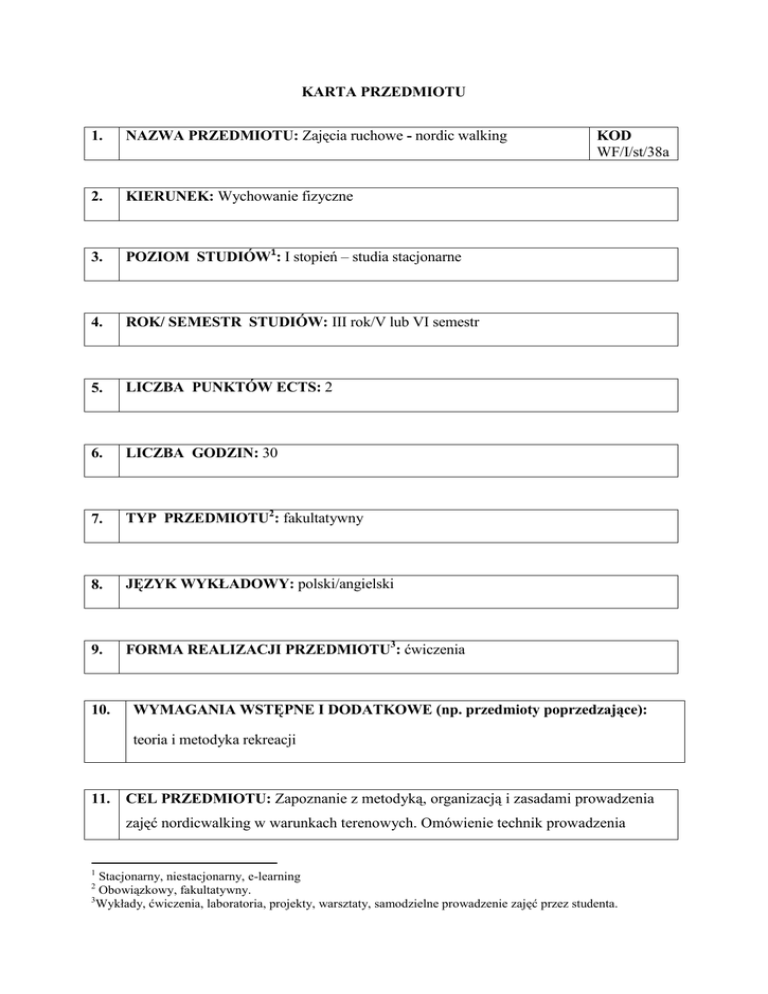 KARTA PRZEDMIOTU

| 1. | NAZWA PRZEDMIOTU: Zajęcia ruchowe - nordic walking | KOD WF/I/st/38a |
|---|---|---|

| 2. | KIERUNEK: Wychowanie fizyczne |
|---|---|

| 3. | POZIOM STUDIÓW$^1$: I stopień – studia stacjonarne |
|---|---|

| 4. | ROK/ SEMESTR STUDIÓW: III rok/V lub VI semestr |
|---|---|

| 5. | LICZBA PUNKTÓW ECTS: 2 |
|---|---|

| 6. | LICZBA GODZIN: 30 |
|---|---|

| 7. | TYP PRZEDMIOTU$^2$: fakultatywny |
|---|---|

| 8. | JĘZYK WYKŁADOWY: polski/angielski |
|---|---|

| 9. | FORMA REALIZACJI PRZEDMIOTU$^3$: ćwiczenia |
|---|---|

| 10. | WYMAGANIA WSTĘPNE I DODATKOWE (np. przedmioty poprzedzające): teoria i metodyka rekreacji |
|---|---|

| 11. | CEL PRZEDMIOTU: Zapoznanie z metodyką, organizacją i zasadami prowadzenia zajęć nordicwalking w warunkach terenowych. Omówienie technik prowadzenia |
|---|---|

$^1$ Stacjonarny, niestacjonarny, e-learning
$^2$ Obowiązkowy, fakultatywny.
$^3$Wykłady, ćwiczenia, laboratoria, projekty, warsztaty, samodzielne prowadzenie zajęć przez studenta.